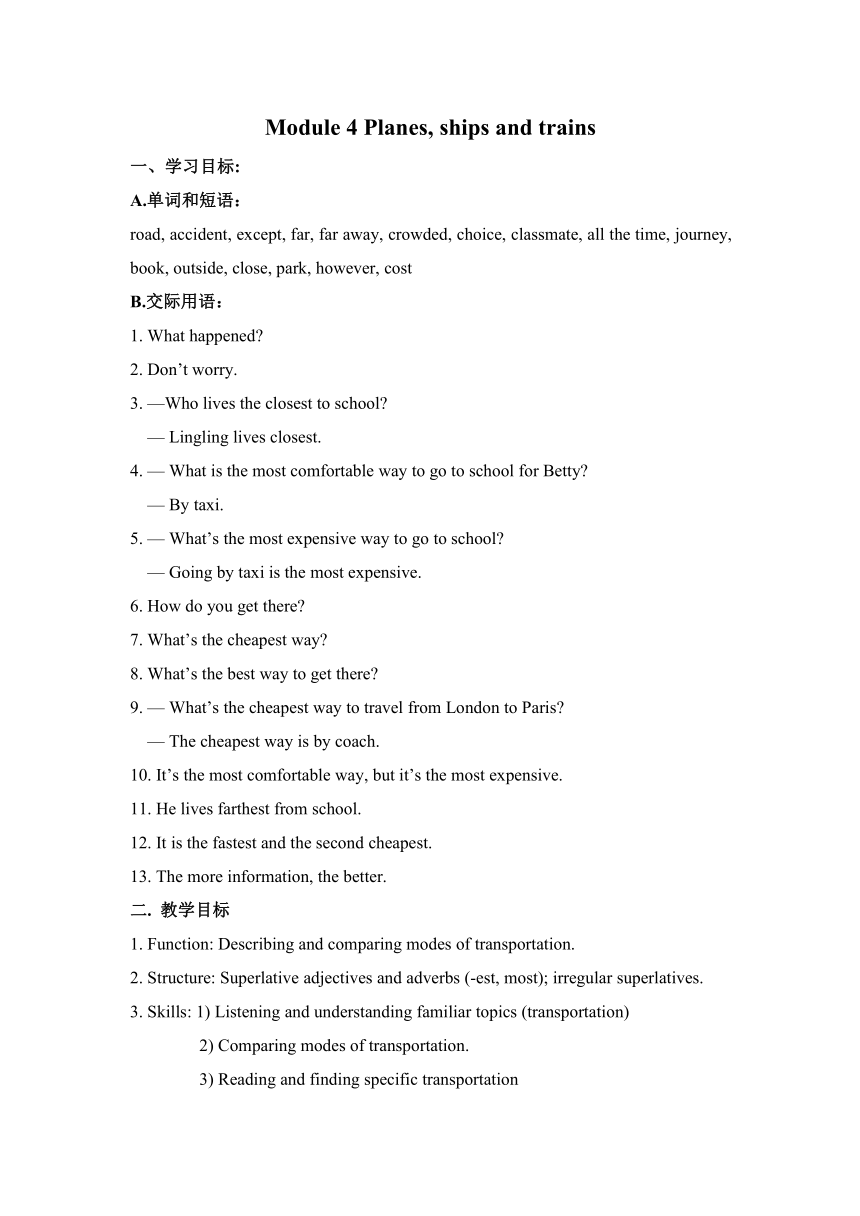 Module 4 Planes, ships and trains

一、学习目标:

A.单词和短语：

road, accident, except, far, far away, crowded, choice, classmate, all the time, journey, book, outside, close, park, however, cost

B.交际用语：

1. What happened?

2. Don’t worry.

3. —Who lives the closest to school?

— Lingling lives closest.

4. — What is the most comfortable way to go to school for Betty?

— By taxi.

5. — What’s the most expensive way to go to school?

— Going by taxi is the most expensive.

6. How do you get there?

7. What’s the cheapest way?

8. What’s the best way to get there?

9. — What’s the cheapest way to travel from London to Paris?

— The cheapest way is by coach.

10. It’s the most comfortable way, but it’s the most expensive.

11. He lives farthest from school.

12. It is the fastest and the second cheapest.

13. The more information, the better.

二. 教学目标

1. Function: Describing and comparing modes of transportation.

2. Structure: Superlative adjectives and adverbs (-est, most); irregular superlatives.

3. Skills: 1) Listening and understanding familiar topics (transportation)

2) Comparing modes of transportation.

3) Reading and finding specific transportation